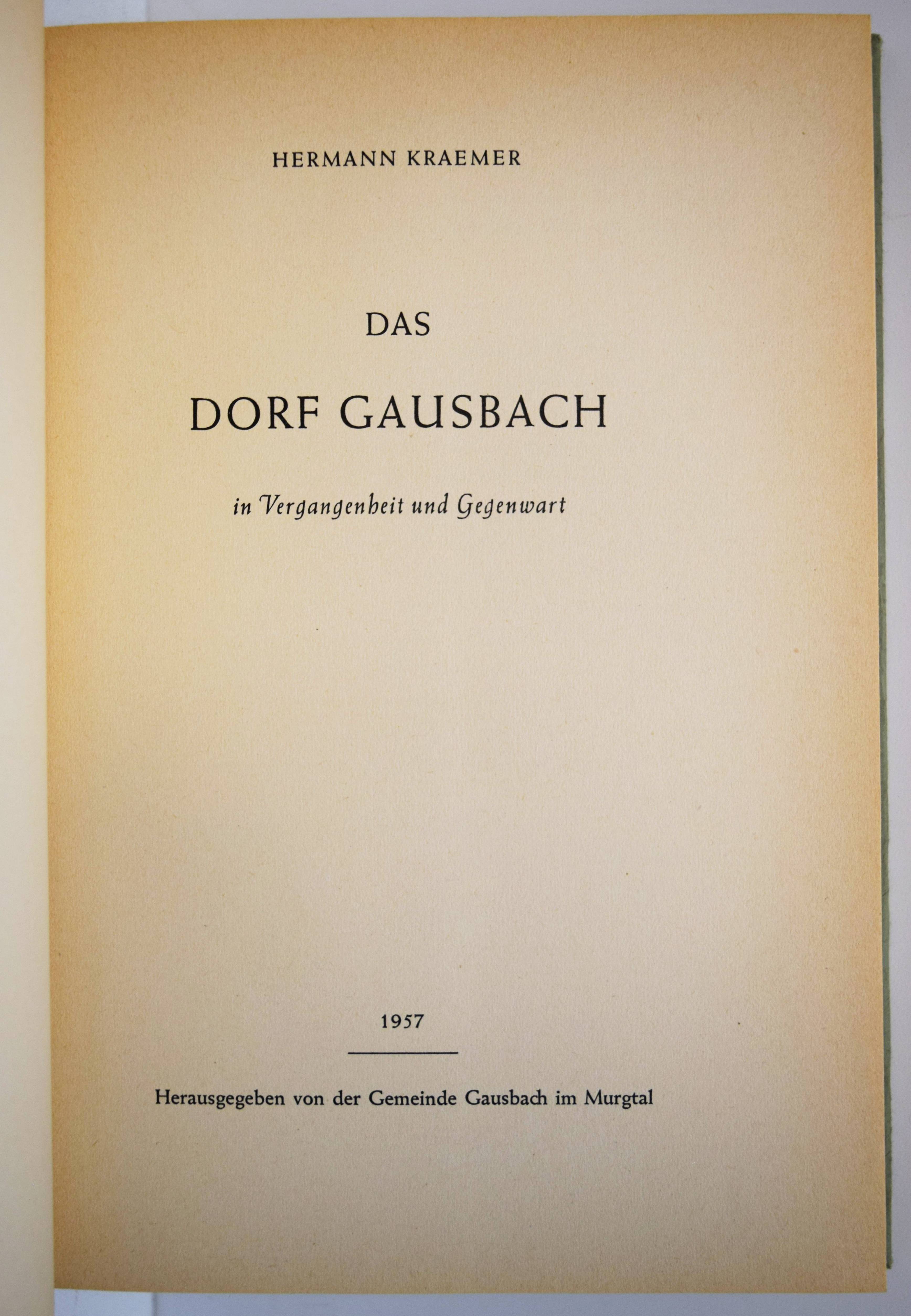 HERMANN KRAEMER

DAS

DORF GAUSBACH

in Vergangenheit und Gegenwart

1957

Herausgegeben von der Gemeinde Gausbach im Murgtal